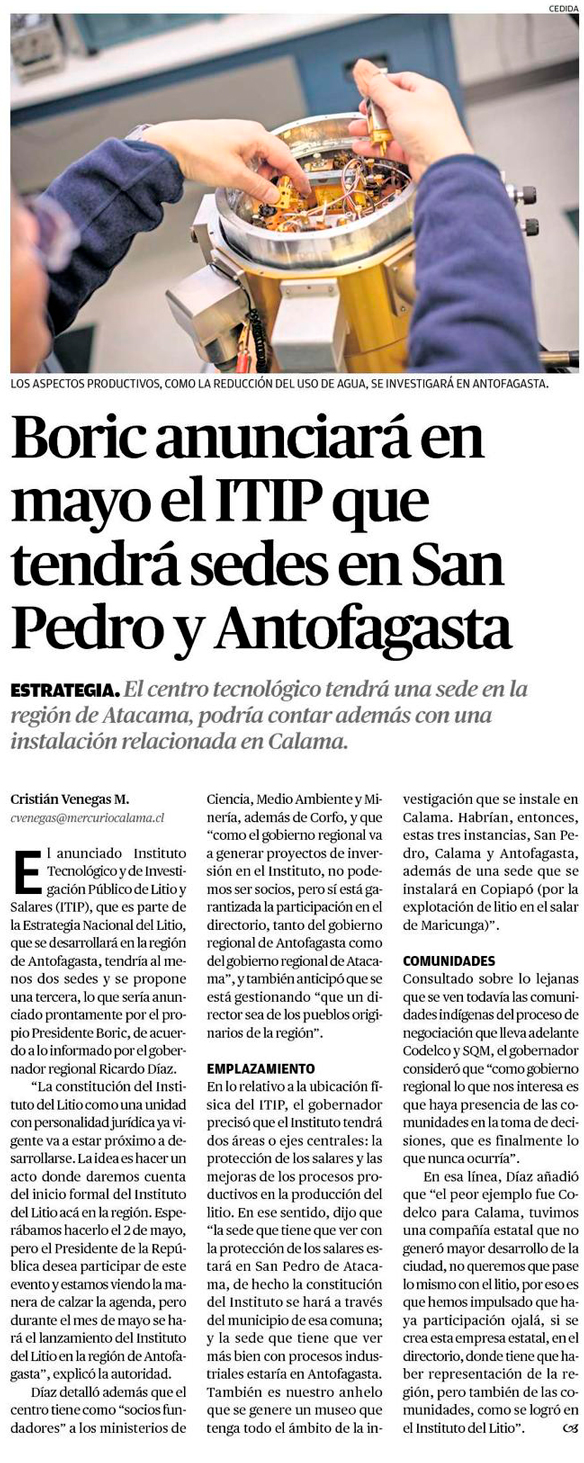 CEDIDA

LOS ASPECTOS PRODUCTIVOS, COMO LA REDUCCIÓN DEL USO DE AGUA, SE INVESTIGARÁ EN ANTOFAGASTA.

Boric anunciará en mayo el ITIP que tendrá sedes en San Pedro y Antofagasta

ESTRATEGIA. El centro tecnológico tendrá una sede en la región de Atacama, podría contar además con una instalación relacionada en Calama.

Cristián Venegas M.
cvenegas@mercuriocalama.cl

El anunciado Instituto Tecnológico y de Investigación Público de Litio y Salares (ITIP), que es parte de la Estrategia Nacional del Litio, que se desarrollará en la región de Antofagasta, tendría al menos dos sedes y se propone una tercera, lo que sería anunciado prontamente por el propio Presidente Boric, de acuerdo a lo informado por el gobernador regional Ricardo Díaz.

"La constitución del Instituto del Litio como una unidad con personalidad jurídica ya vigente va a estar próximo a desarrollarse. La idea es hacer un acto donde daremos cuenta del inicio formal del Instituto del Litio acá en la región. Esperábamos hacerlo el 2 de mayo, pero el Presidente de la República desea participar de este evento y estamos viendo la manera de calzar la agenda, pero durante el mes de mayo se hará el lanzamiento del Instituto del Litio en la región de Antofagasta", explicó la autoridad.

Díaz detalló además que el centro tiene como "socios fundadores" a los ministerios de Ciencia, Medio Ambiente y Minería, además de Corfo, y que "como el gobierno regional va a generar proyectos de inversión en el Instituto, no podemos ser socios, pero sí está garantizada la participación en el directorio, tanto del gobierno regional de Antofagasta como del gobierno regional de Atacama", y también anticipó que se está gestionando "que un director sea de los pueblos originarios de la región".

EMPLAZAMIENTO
En lo relativo a la ubicación física del ITIP, el gobernador precisó que el Instituto tendrá dos áreas o ejes centrales: la protección de los salares y las mejoras de los procesos productivos en la producción del litio. En ese sentido, dijo que "la sede que tiene que ver con la protección de los salares estará en San Pedro de Atacama, de hecho la constitución del Instituto se hará a través del municipio de esa comuna; y la sede que tiene que ver más bien con procesos industriales estaría en Antofagasta. También es nuestro anhelo que se genere un museo que tenga todo el ámbito de la investigación que se instale en Calama. Habrían, entonces, estas tres instancias, San Pedro, Calama y Antofagasta, además de una sede que se instalará en Copiapó (por la explotación de litio en el salar de Maricunga)".

COMUNIDADES
Consultado sobre lo lejanas que se ven todavía las comunidades indígenas del proceso de negociación que lleva adelante Codelco y SQM, el gobernador consideró que "como gobierno regional lo que nos interesa es que haya presencia de las comunidades en la toma de decisiones, que es finalmente lo que nunca ocurría".

En esa línea, Díaz añadió que "el peor ejemplo fue Codelco para Calama, tuvimos una compañía estatal que no generó mayor desarrollo de la ciudad, no queremos que pase lo mismo con el litio, por eso es que hemos impulsado que haya participación ojalá, si se crea esta empresa estatal, en el directorio, donde tiene que haber representación de la región, pero también de las comunidades, como se logró en el Instituto del Litio".